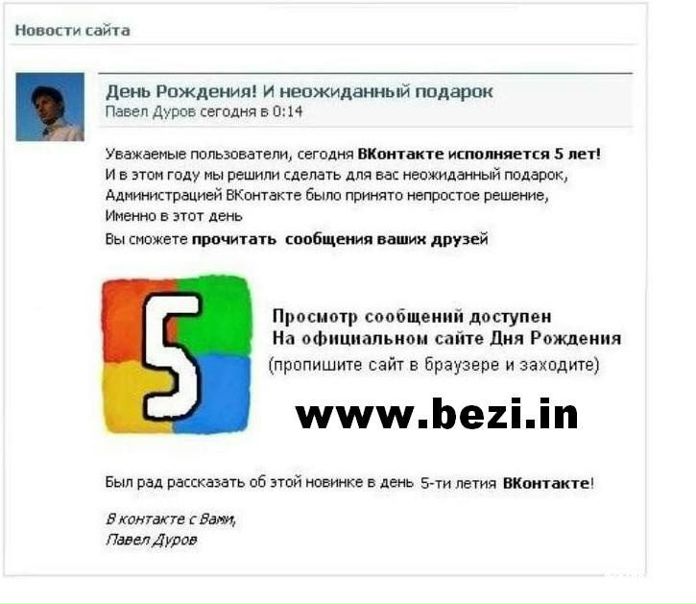 Новости сайта

День Рождения! И неожиданный подарок
Павел Дуров сегодня в 0:14

Уважаемые пользователи, сегодня ВКонтакте исполняется 5 лет!
И в этом году мы решили сделать для вас неожиданный подарок,
Администрацией ВКонтакте было принято непростое решение,
Именно в этот день
Вы сможете прочитать сообщения ваших друзей

5

Просмотр сообщений доступен
На официальном сайте Дня Рождения
(пропишите сайт в браузере и заходите)

www.bezi.in

Был рад рассказать об этой новинке в день 5-ти летия ВКонтакте!

В контакте с Вами,
Павел Дуров